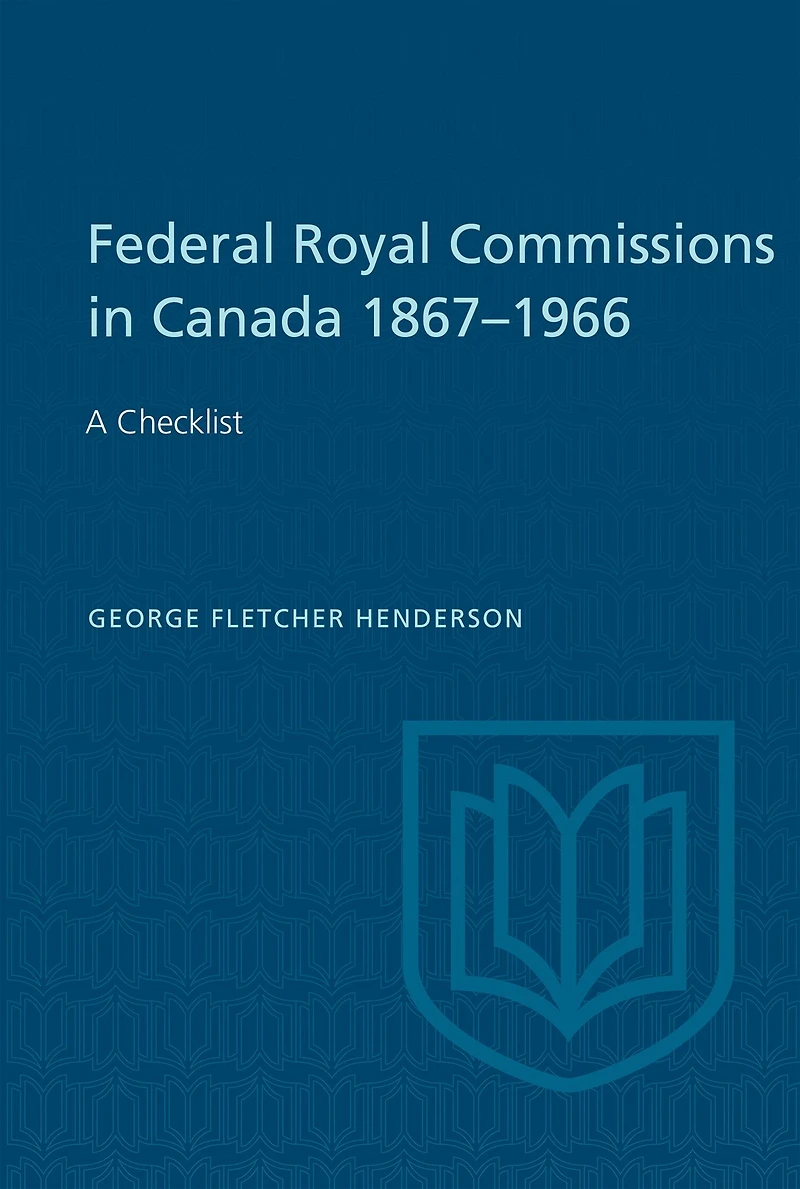 Federal Royal Commissions in Canada 1867–1966

A Checklist

GEORGE FLETCHER HENDERSON